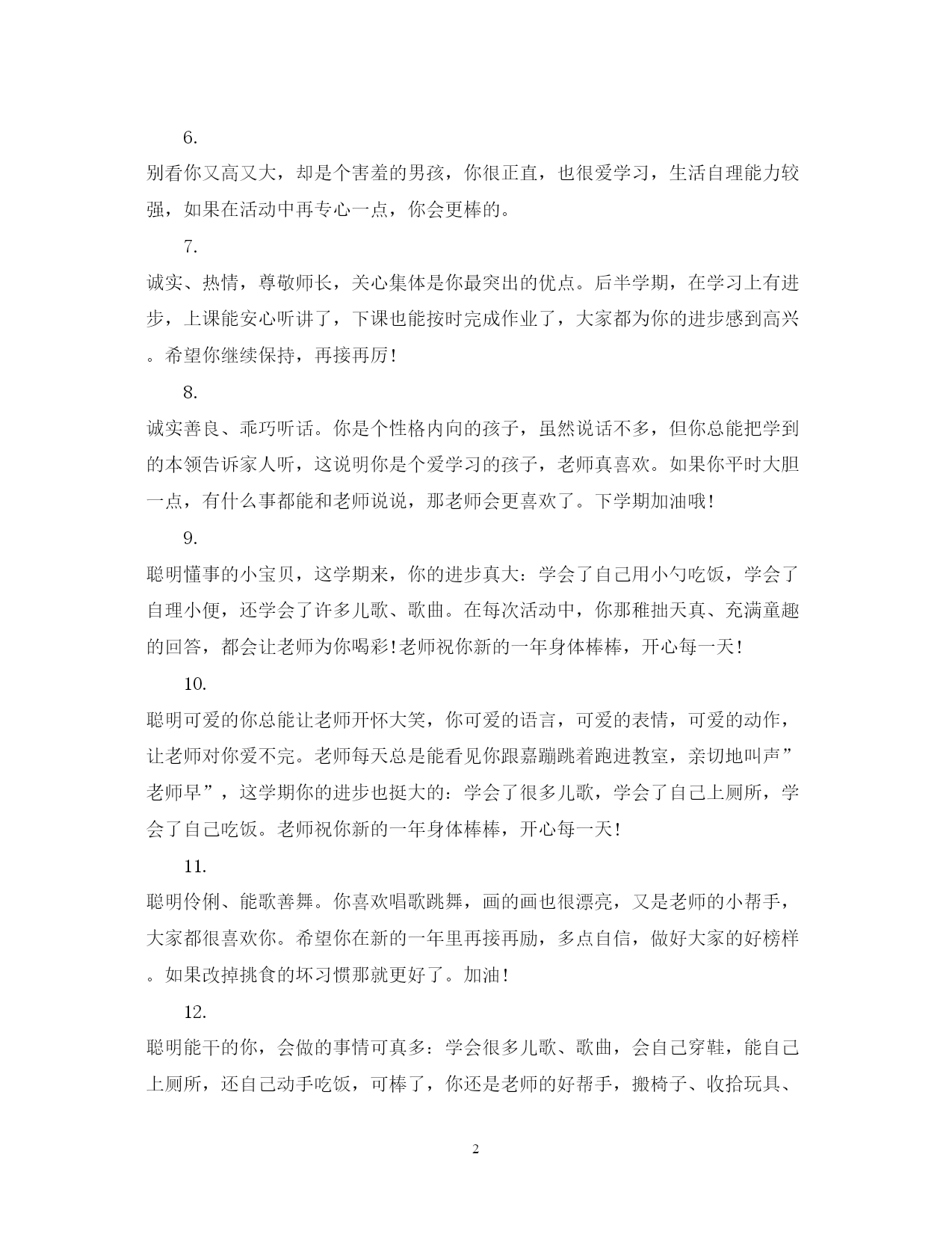 6.

别看你又高又大，却是个害羞的男孩，你很正直，也很爱学习，生活自理能力较强，如果在活动中再专心一点，你会更棒的。

7.

诚实、热情，尊敬师长，关心集体是你最突出的优点。后半学期，在学习上有进步，上课能安心听讲了，下课也能按时完成作业了，大家都为你的进步感到高兴。希望你继续保持，再接再厉！

8.

诚实善良、乖巧听话。你是个性格内向的孩子，虽然说话不多，但你总能把学到的本领告诉家人听，这说明你是个爱学习的孩子，老师真喜欢。如果你平时大胆一点，有什么事都能和老师说说，那老师会更喜欢了。下学期加油哦！

9.

聪明懂事的小宝贝，这学期来，你的进步真大：学会了自己用小勺吃饭，学会了自理小便，还学会了许多儿歌、歌曲。在每次活动中，你那稚拙天真、充满童趣的回答，都会让老师为你喝彩！老师祝你新的一年身体棒棒，开心每一天！

10.

聪明可爱的你总能让老师开怀大笑，你可爱的语言，可爱的表情，可爱的动作，让老师对你爱不完。老师每天总是能看见你跟嘉蹦跳着跑进教室，亲切地叫声”老师早”，这学期你的进步也挺大的：学会了很多儿歌，学会了自己上厕所，学会了自己吃饭。老师祝你新的一年身体棒棒，开心每一天！

11.

聪明伶俐、能歌善舞。你喜欢唱歌跳舞，画的画也很漂亮，又是老师的小帮手，大家都很喜欢你。希望你在新的一年里再接再励，多点自信，做好大家的好榜样。如果改掉挑食的坏习惯那就更好了。加油！

12.

聪明能干的你，会做的事情可真多：学会很多儿歌、歌曲，会自己穿鞋，能自己上厕所，还自己动手吃饭，可棒了，你还是老师的好帮手，搬椅子、收拾玩具、

2